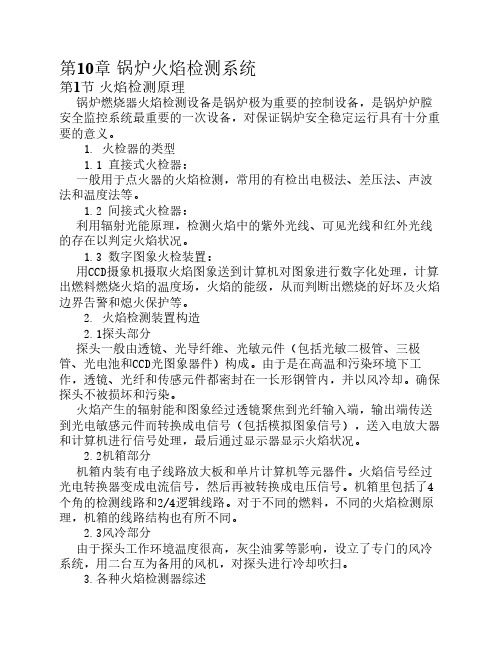 第10章 锅炉火焰检测系统

第1节 火焰检测原理

锅炉燃烧器火焰检测设备是锅炉极为重要的控制设备，是锅炉炉膛安全监控系统最重要的一次设备，对保证锅炉安全稳定运行具有十分重要的意义。

1. 火检器的类型

1.1 直接式火检器：

一般用于点火器的火焰检测，常用的有检出电极法、差压法、声波法和温度法等。

1.2 间接式火检器：

利用辐射光能原理，检测火焰中的紫外光线、可见光线和红外光线的存在以判定火焰状况。

1.3 数字图象火检装置：

用CCD摄象机摄取火焰图象送到计算机对图象进行数字化处理，计算出燃料燃烧火焰的温度场，火焰的能级，从而判断出燃烧的好坏及火焰边界告警和熄火保护等。

2. 火焰检测装置构造

2.1探头部分

探头一般由透镜、光导纤维、光敏元件（包括光敏二极管、三极管、光电池和CCD光图象器件）构成。由于是在高温和污染环境下工作，透镜、光纤和传感元件都密封在一长形钢管内，并以风冷却。确保探头不被损坏和污染。

火焰产生的辐射能和图象经过透镜聚焦到光纤输入端，输出端传送到光电敏感元件而转换成电信号（包括模拟图象信号），送入电放大器和计算机进行信号处理，最后通过显示器显示火焰状况。

2.2机箱部分

机箱内装有电子线路放大板和单片计算机等元器件。火焰信号经过光电转换器变成电流信号，然后再被转换成电压信号。机箱里包括了4个角的检测线路和2/4逻辑线路。对于不同的燃料，不同的火焰检测原理，机箱的线路结构也有所不同。

2.3风冷部分

由于探头工作环境温度很高，灰尘油雾等影响，设立了专门的风冷系统，用二台互为备用的风机，对探头进行冷却吹扫。

3.各种火焰检测器综述